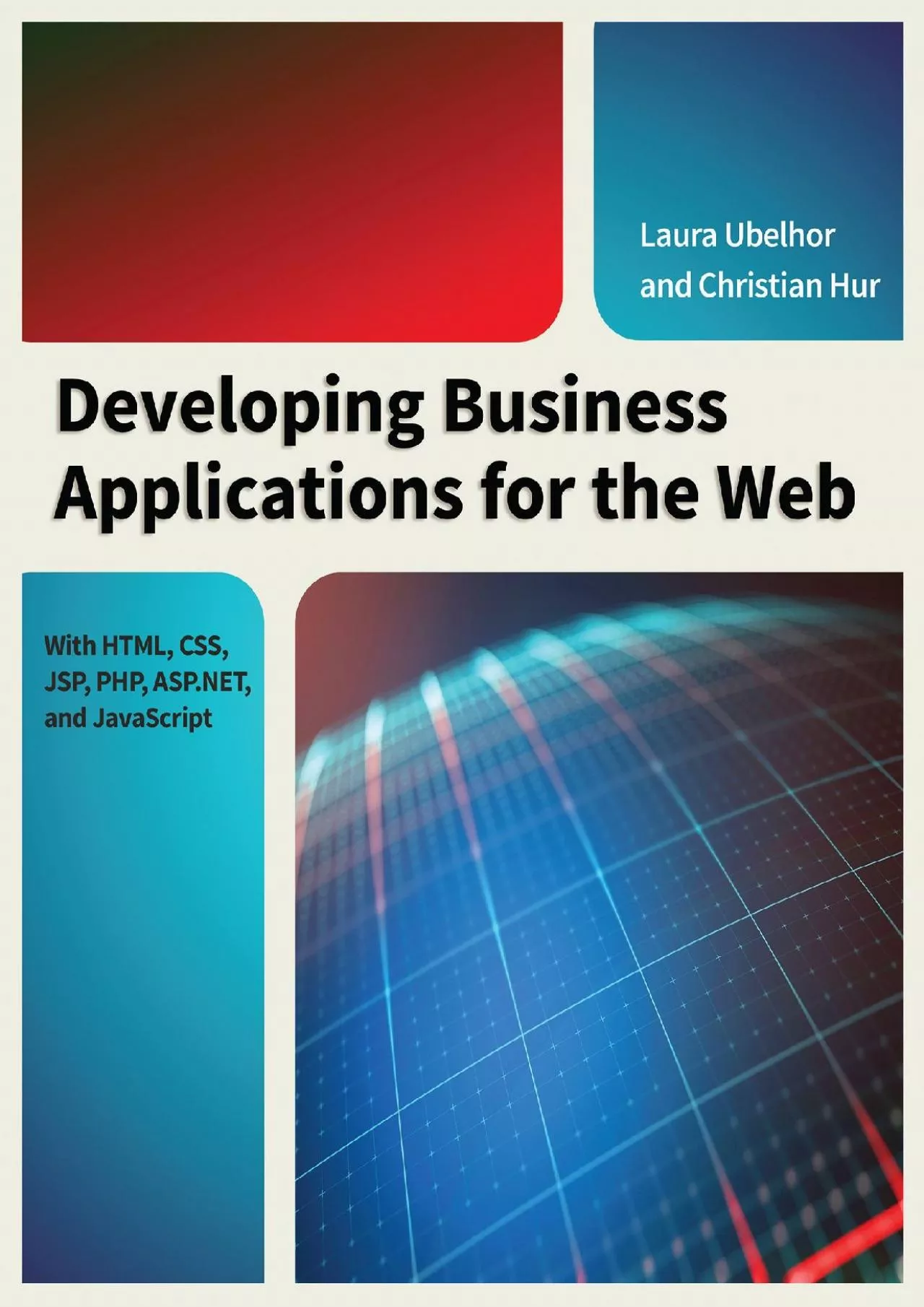 Laura Ubelhor and Christian Hur

Developing Business Applications for the Web

With HTML, CSS, JSP, PHP, ASP.NET, and JavaScript